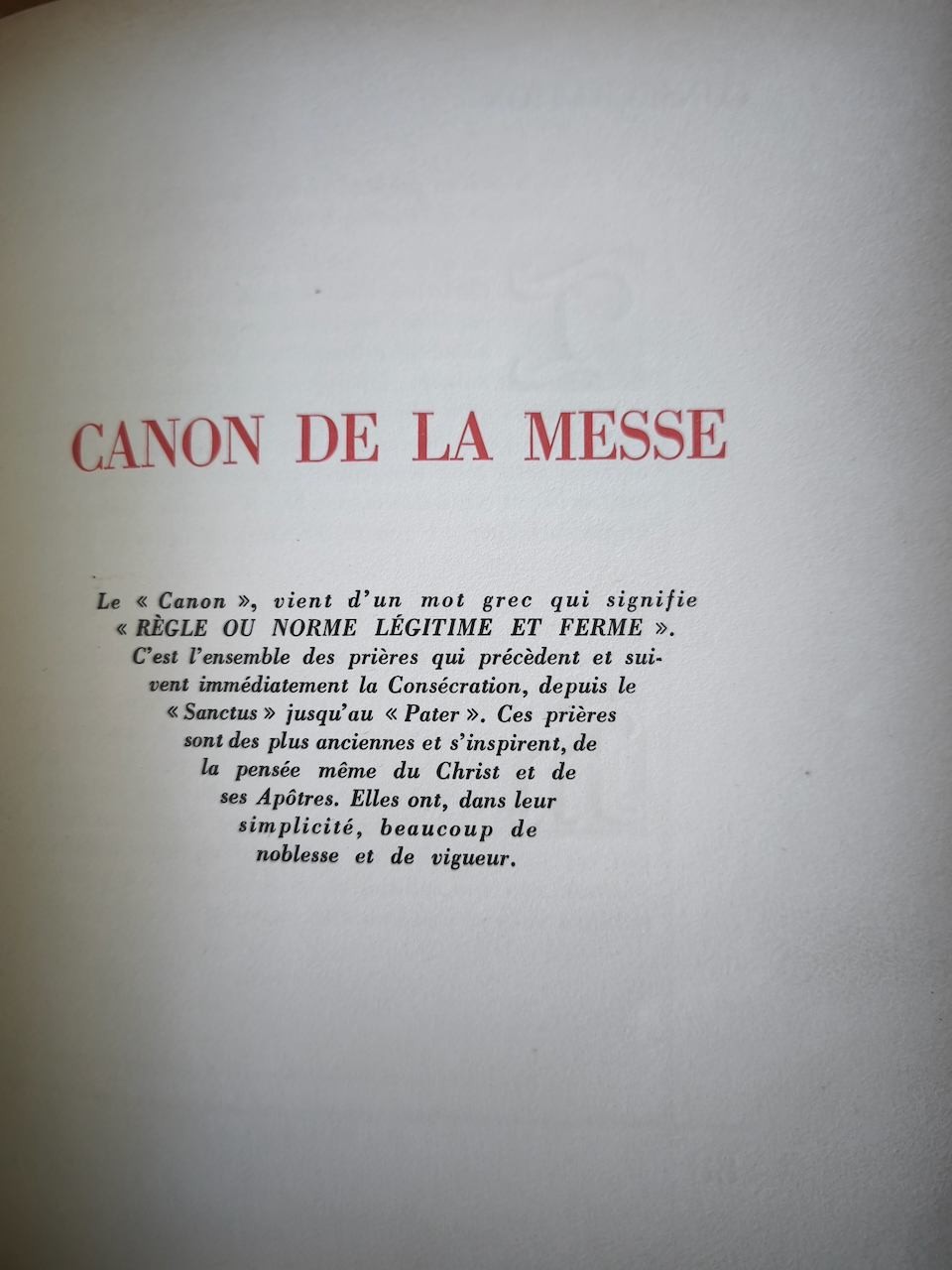 CANON DE LA MESSE

Le « Canon », vient d'un mot grec qui signifie « RÈGLE OU NORME LÉGITIME ET FERME ». C'est l'ensemble des prières qui précèdent et suivent immédiatement la Consécration, depuis le « Sanctus » jusqu'au « Pater ». Ces prières sont des plus anciennes et s'inspirent, de la pensée même du Christ et de ses Apôtres. Elles ont, dans leur simplicité, beaucoup de noblesse et de vigueur.